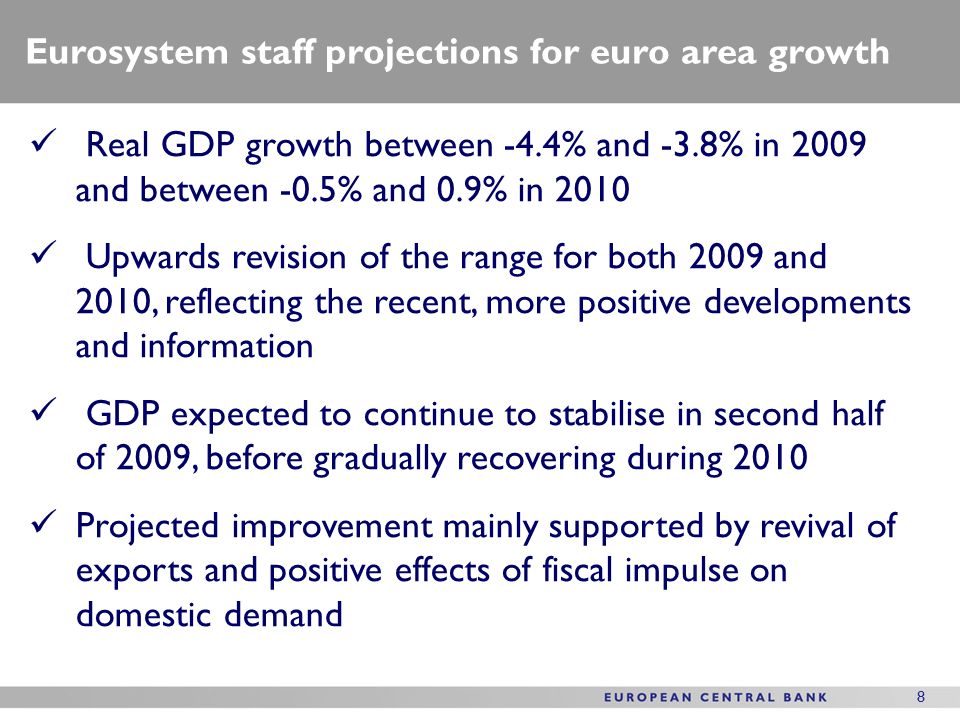 Eurosystem staff projections for euro area growth

✓ Real GDP growth between -4.4% and -3.8% in 2009 and between -0.5% and 0.9% in 2010

✓ Upwards revision of the range for both 2009 and 2010, reflecting the recent, more positive developments and information

✓ GDP expected to continue to stabilise in second half of 2009, before gradually recovering during 2010

✓ Projected improvement mainly supported by revival of exports and positive effects of fiscal impulse on domestic demand

EUROPEAN CENTRAL BANK 8